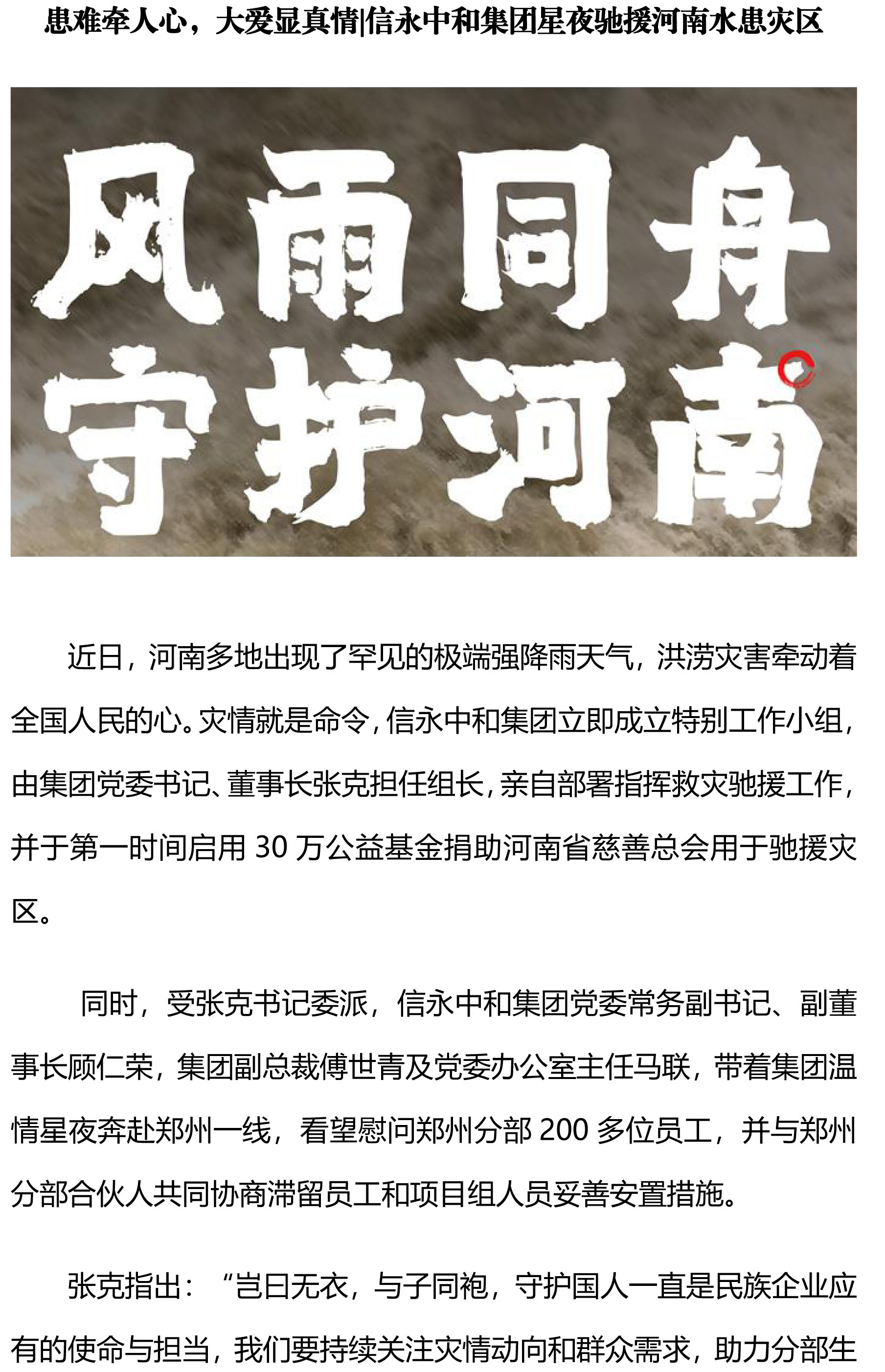 患难牵人心，大爱显真情|信永中和集团星夜驰援河南水患灾区

风雨同舟
守护河南

近日，河南多地出现了罕见的极端强降雨天气，洪涝灾害牵动着全国人民的心。灾情就是命令，信永中和集团立即成立特别工作小组，由集团党委书记、董事长张克担任组长，亲自部署指挥救灾驰援工作，并于第一时间启用 30 万公益基金捐助河南省慈善总会用于驰援灾区。

同时，受张克书记委派，信永中和集团党委常务副书记、副董事长顾仁荣，集团副总裁傅世青及党委办公室主任马联，带着集团温情星夜奔赴郑州一线，看望慰问郑州分部 200 多位员工，并与郑州分部合伙人共同协商滞留员工和项目组人员妥善安置措施。

张克指出：“岂曰无衣，与子同袍，守护国人一直是民族企业应有的使命与担当，我们要持续关注灾情动向和群众需求，助力分部生